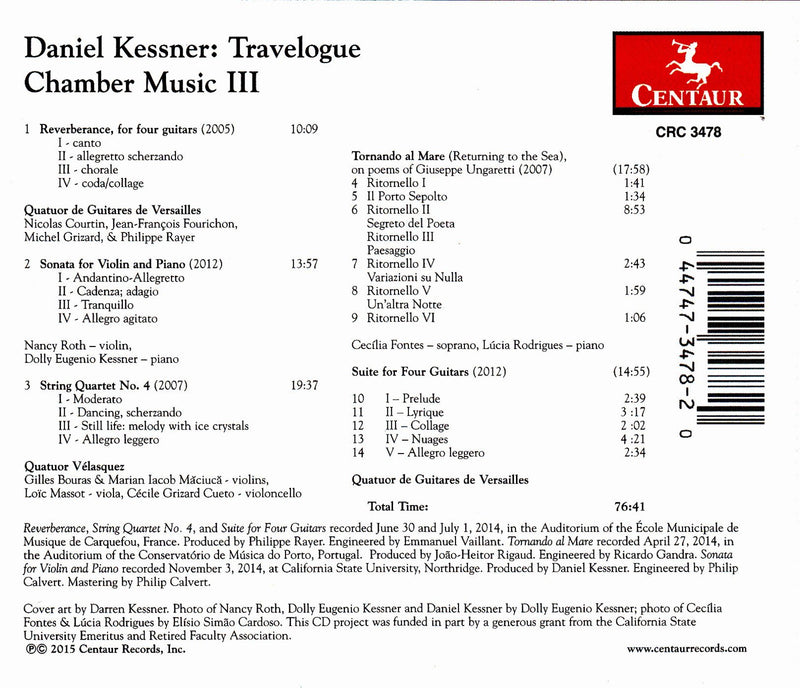 Daniel Kessner: Travelogue
Chamber Music III

CENTAUR

CRC 3478

1 Reverberance, for four guitars (2005) 10:09
I - canto
II - allegretto scherzando
III - chorale
IV - coda/collage

Quatuor de Guitares de Versailles
Nicolas Courtin, Jean-François Fourichon, Michel Grizard, & Philippe Rayer

2 Sonata for Violin and Piano (2012) 13:57
I - Andantino-Allegretto
II - Cadenza; adagio
III - Tranquillo
IV - Allegro agitato

Nancy Roth – violin,
Dolly Eugenio Kessner – piano

3 String Quartet No. 4 (2007) 19:37
I - Moderato
II - Dancing, scherzando
III - Still life: melody with ice crystals
IV - Allegro leggero

Quatuor Vélasquez
Gilles Bouras & Marian Iacob Măciucă - violins,
Loïc Massot - viola, Cécile Grizard Cueto - violoncello

Tornando al Mare (Returning to the Sea), on poems of Giuseppe Ungaretti (2007) (17:58)
4 Ritornello I 1:41
5 Il Porto Sepolto 1:34
6 Ritornello II 8:53
Segreto del Poeta
Ritornello III
Paesaggio
7 Ritornello IV 2:43
Variazioni su Nulla
8 Ritornello V 1:59
Un'altra Notte
9 Ritornello VI 1:06

Cecília Fontes – soprano, Lúcia Rodrigues – piano

Suite for Four Guitars (2012) (14:55)
10 I – Prelude 2:39
11 II – Lyrique 3 :17
12 III – Collage 2 :02
13 IV – Nuages 4 :21
14 V – Allegro leggero 2:34

Quatuor de Guitares de Versailles

Total Time: 76:41

0 44747-3478-2 0

Reverberance, String Quartet No. 4, and Suite for Four Guitars recorded June 30 and July 1, 2014, in the Auditorium of the École Municipale de Musique de Carquefou, France. Produced by Philippe Rayer. Engineered by Emmanuel Vaillant. Tornando al Mare recorded April 27, 2014, in the Auditorium of the Conservatório de Música do Porto, Portugal. Produced by João-Heitor Rigaud. Engineered by Ricardo Gandra. Sonata for Violin and Piano recorded November 3, 2014, at California State University, Northridge. Produced by Daniel Kessner. Engineered by Philip Calvert. Mastering by Philip Calvert.

Cover art by Darren Kessner. Photo of Nancy Roth, Dolly Eugenio Kessner and Daniel Kessner by Dolly Eugenio Kessner; photo of Cecília Fontes & Lúcia Rodrigues by Elísio Simão Cardoso. This CD project was funded in part by a generous grant from the California State University Emeritus and Retired Faculty Association.
℗© 2015 Centaur Records, Inc.
www.centaurrecords.com